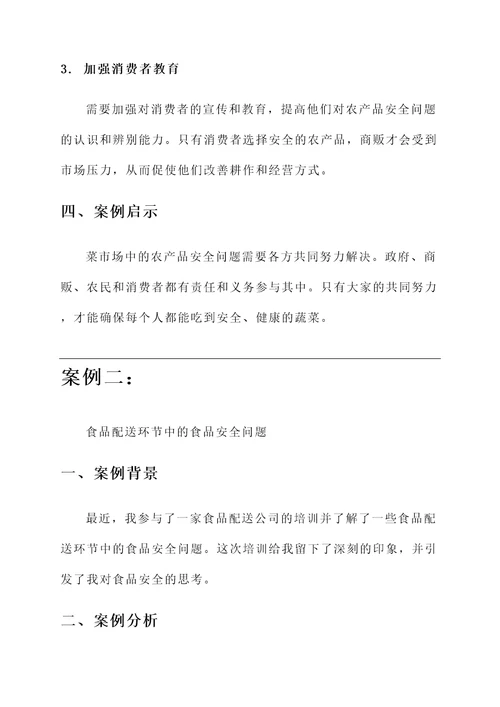 3. 加强消费者教育

需要加强对消费者的宣传和教育，提高他们对农产品安全问题的认识和辨别能力。只有消费者选择安全的农产品，商贩才会受到市场压力，从而促使他们改善耕作和经营方式。

四、案例启示

菜市场中的农产品安全问题需要各方共同努力解决。政府、商贩、农民和消费者都有责任和义务参与其中。只有大家的共同努力，才能确保每个人都能吃到安全、健康的蔬菜。

案例二：

食品配送环节中的食品安全问题

一、案例背景

最近，我参与了一家食品配送公司的培训并了解了一些食品配送环节中的食品安全问题。这次培训给我留下了深刻的印象，并引发了我对食品安全的思考。

二、案例分析